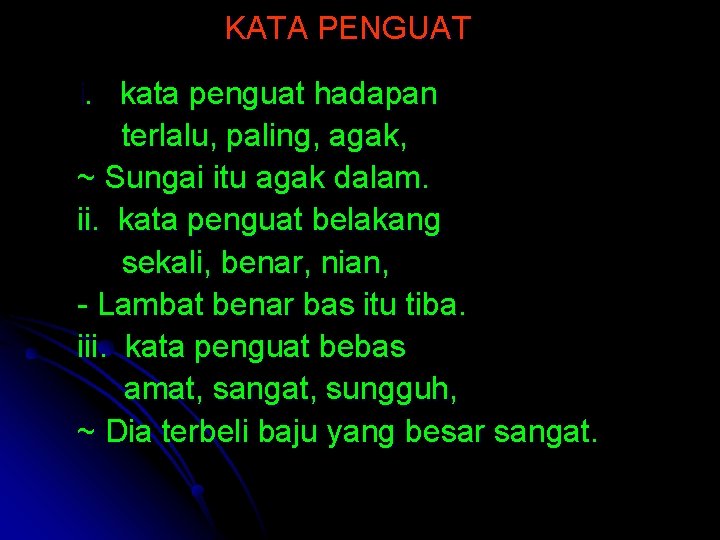 KATA PENGUAT

i. kata penguat hadapan
terlalu, paling, agak,
~ Sungai itu agak dalam.
ii. kata penguat belakang
sekali, benar, nian,
- Lambat benar bas itu tiba.
iii. kata penguat bebas
amat, sangat, sungguh,
~ Dia terbeli baju yang besar sangat.